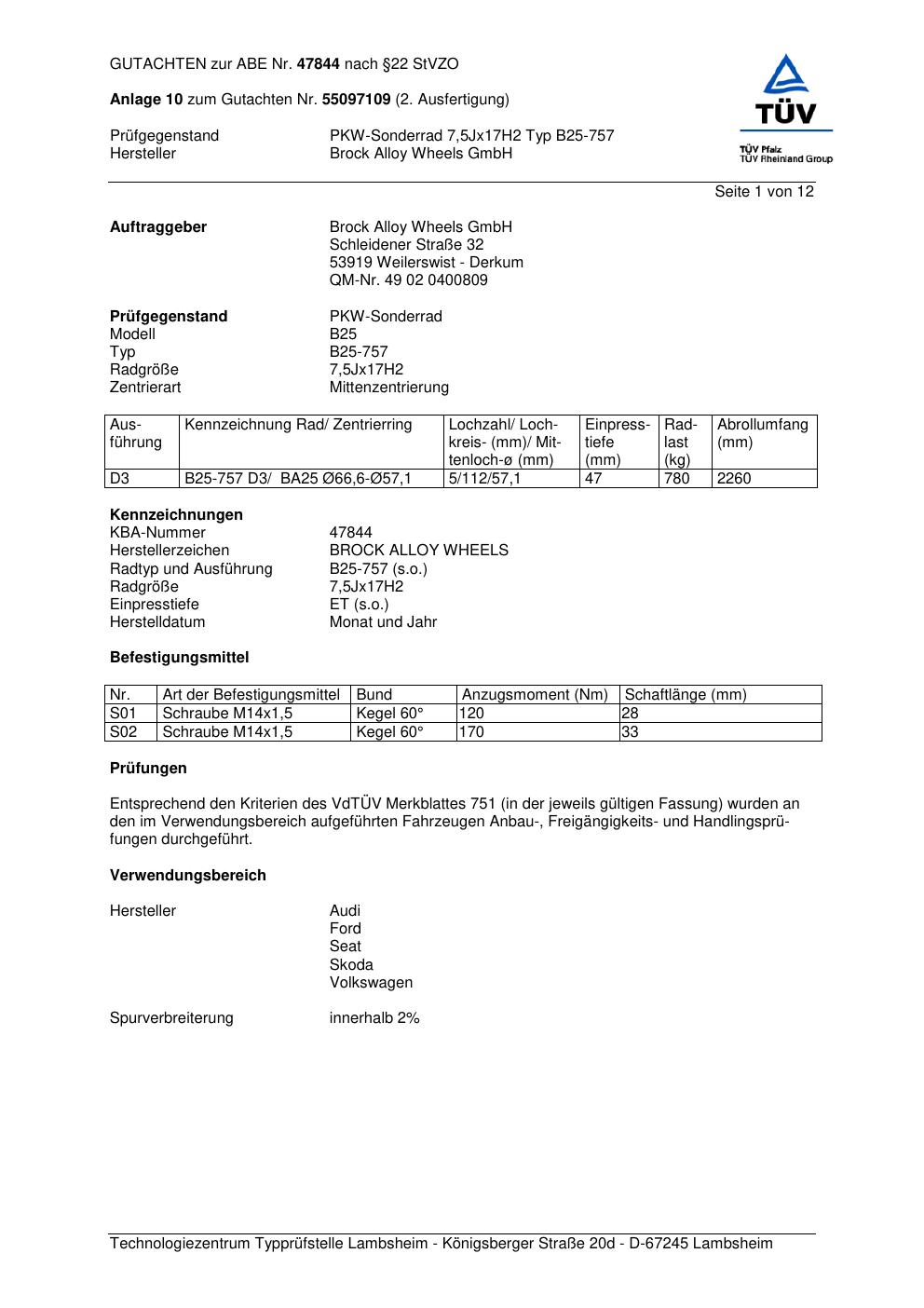 GUTACHTEN zur ABE Nr. 47844 nach §22 StVZO

Anlage 10 zum Gutachten Nr. 55097109 (2. Ausfertigung)

Prüfgegenstand PKW-Sonderrad 7,5Jx17H2 Typ B25-757
Hersteller Brock Alloy Wheels GmbH

TÜV
TÜV Pfalz
TÜV Rheinland Group

Seite 1 von 12

Auftraggeber Brock Alloy Wheels GmbH
Schleidener Straße 32
53919 Weilerswist - Derkum
QM-Nr. 49 02 0400809

Prüfgegenstand PKW-Sonderrad
Modell B25
Typ B25-757
Radgröße 7,5Jx17H2
Zentrierart Mittenzentrierung

| Ausführung | Kennzeichnung Rad/ Zentrierring | Lochzahl/ Lochkreis- (mm)/ Mittenloch-ø (mm) | Einpresstiefe (mm) | Radlast (kg) | Abrollumfang (mm) |
|---|---|---|---|---|---|
| D3 | B25-757 D3/ BA25 Ø66,6-Ø57,1 | 5/112/57,1 | 47 | 780 | 2260 |

Kennzeichnungen
KBA-Nummer 47844
Herstellerzeichen BROCK ALLOY WHEELS
Radtyp und Ausführung B25-757 (s.o.)
Radgröße 7,5Jx17H2
Einpresstiefe ET (s.o.)
Herstelldatum Monat und Jahr

Befestigungsmittel

| Nr. | Art der Befestigungsmittel | Bund | Anzugsmoment (Nm) | Schaftlänge (mm) |
|---|---|---|---|---|
| S01 | Schraube M14x1,5 | Kegel 60° | 120 | 28 |
| S02 | Schraube M14x1,5 | Kegel 60° | 170 | 33 |

Prüfungen

Entsprechend den Kriterien des VdTÜV Merkblattes 751 (in der jeweils gültigen Fassung) wurden an den im Verwendungsbereich aufgeführten Fahrzeugen Anbau-, Freigängigkeits- und Handlingsprüfungen durchgeführt.

Verwendungsbereich

Hersteller Audi
Ford
Seat
Skoda
Volkswagen

Spurverbreiterung innerhalb 2%

Technologiezentrum Typprüfstelle Lambsheim - Königsberger Straße 20d - D-67245 Lambsheim